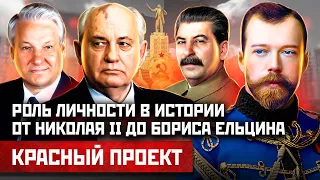 РОЛЬ ЛИЧНОСТИ В ИСТОРИИ
ОТ НИКОЛАЯ II ДО БОРИСА ЕЛЬЦИНА

КРАСНЫЙ ПРОЕКТ